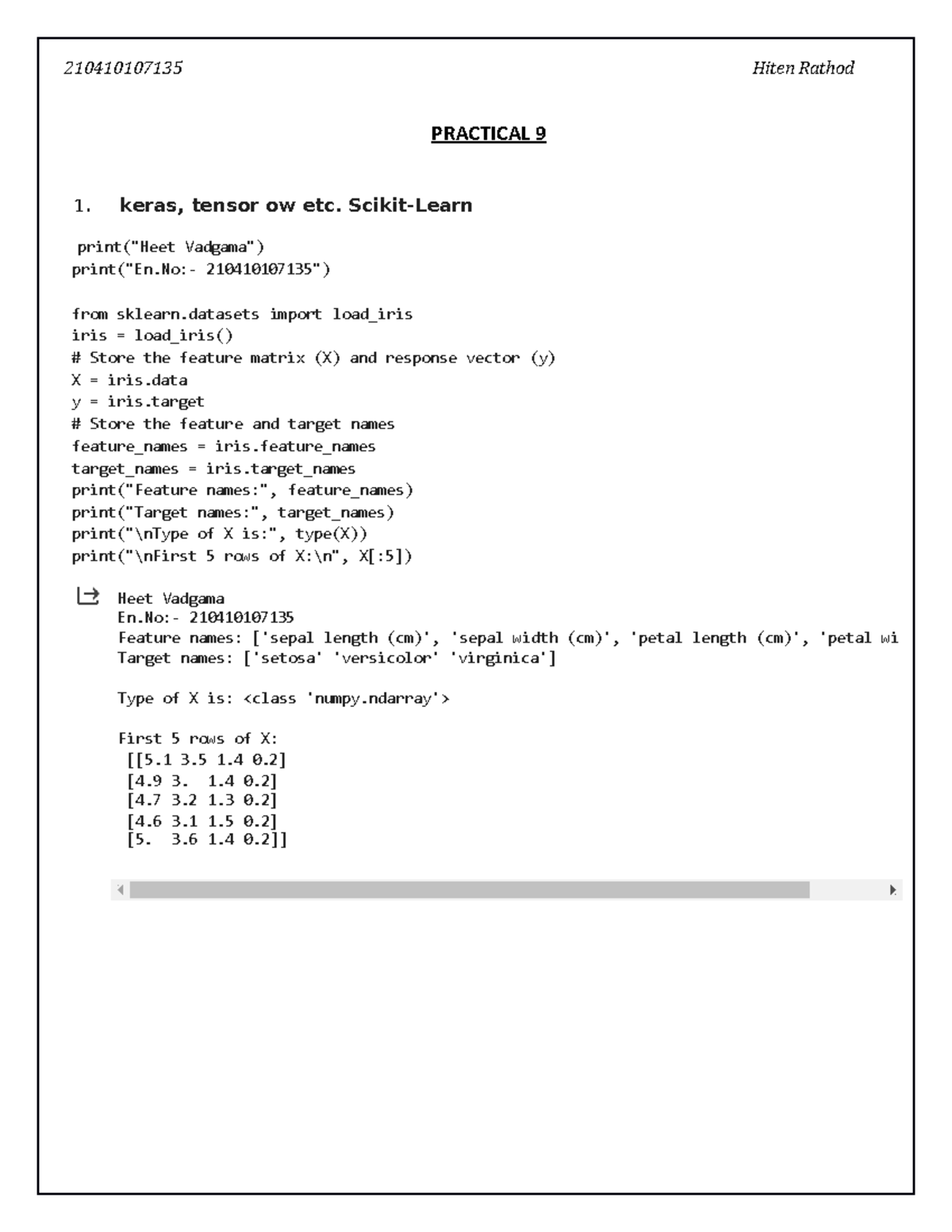 210410107135 Hiten Rathod

PRACTICAL 9

1. keras, tensor ow etc. Scikit-Learn

print("Heet Vadgama")
print("En.No:- 210410107135")

from sklearn.datasets import load_iris
iris = load_iris()
# Store the feature matrix (X) and response vector (y)
X = iris.data
y = iris.target
# Store the feature and target names
feature_names = iris.feature_names
target_names = iris.target_names
print("Feature names:", feature_names)
print("Target names:", target_names)
print("\nType of X is:", type(X))
print("\nFirst 5 rows of X:\n", X[:5])

Heet Vadgama
En.No:- 210410107135
Feature names: ['sepal length (cm)', 'sepal width (cm)', 'petal length (cm)', 'petal wi
Target names: ['setosa' 'versicolor' 'virginica']

Type of X is: <class 'numpy.ndarray'>

First 5 rows of X:
[[5.1 3.5 1.4 0.2]
[4.9 3. 1.4 0.2]
[4.7 3.2 1.3 0.2]
[4.6 3.1 1.5 0.2]
[5. 3.6 1.4 0.2]]